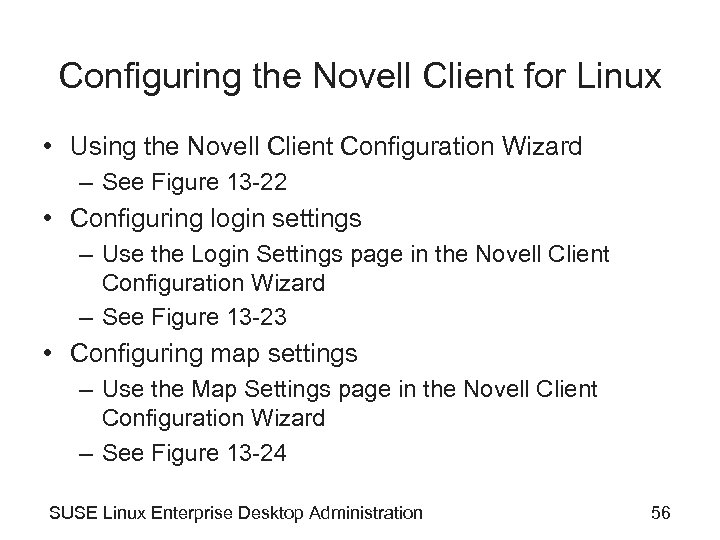 Configuring the Novell Client for Linux

• Using the Novell Client Configuration Wizard
  – See Figure 13-22
• Configuring login settings
  – Use the Login Settings page in the Novell Client Configuration Wizard
  – See Figure 13-23
• Configuring map settings
  – Use the Map Settings page in the Novell Client Configuration Wizard
  – See Figure 13-24

SUSE Linux Enterprise Desktop Administration

56